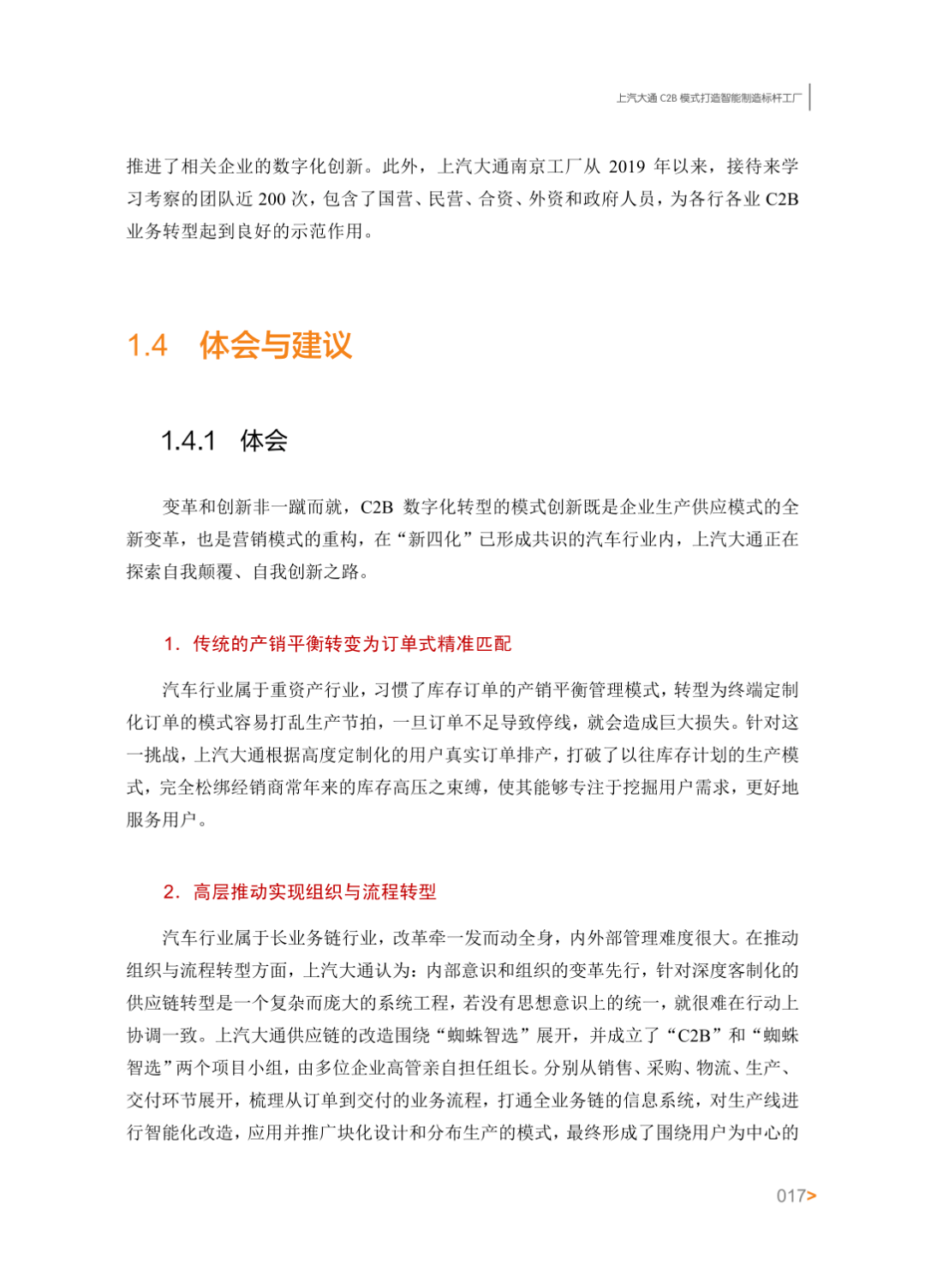 上汽大通 C2B 模式打造智能制造标杆工厂

推进了相关企业的数字化创新。此外，上汽大通南京工厂从 2019 年以来，接待来学习考察的团队近 200 次，包含了国营、民营、合资、外资和政府人员，为各行各业 C2B 业务转型起到良好的示范作用。

1.4 体会与建议

1.4.1 体会

变革和创新非一蹴而就，C2B 数字化转型的模式创新既是企业生产供应模式的全新变革，也是营销模式的重构，在“新四化”已形成共识的汽车行业内，上汽大通正在探索自我颠覆、自我创新之路。

1. 传统的产销平衡转变为订单式精准匹配

汽车行业属于重资产行业，习惯了库存订单的产销平衡管理模式，转型为终端定制化订单的模式容易打乱生产节拍，一旦订单不足导致停线，就会造成巨大损失。针对这一挑战，上汽大通根据高度定制化的用户真实订单排产，打破了以往库存计划的生产模式，完全松绑经销商常年来的库存高压之束缚，使其能够专注于挖掘用户需求，更好地服务用户。

2. 高层推动实现组织与流程转型

汽车行业属于长业务链行业，改革牵一发而动全身，内外部管理难度很大。在推动组织与流程转型方面，上汽大通认为：内部意识和组织的变革先行，针对深度客制化的供应链转型是一个复杂而庞大的系统工程，若没有思想意识上的统一，就很难在行动上协调一致。上汽大通供应链的改造围绕“蜘蛛智选”展开，并成立了“C2B”和“蜘蛛智选”两个项目小组，由多位企业高管亲自担任组长。分别从销售、采购、物流、生产、交付环节展开，梳理从订单到交付的业务流程，打通全业务链的信息系统，对生产线进行智能化改造，应用并推广块化设计和分布生产的模式，最终形成了围绕用户为中心的

017>